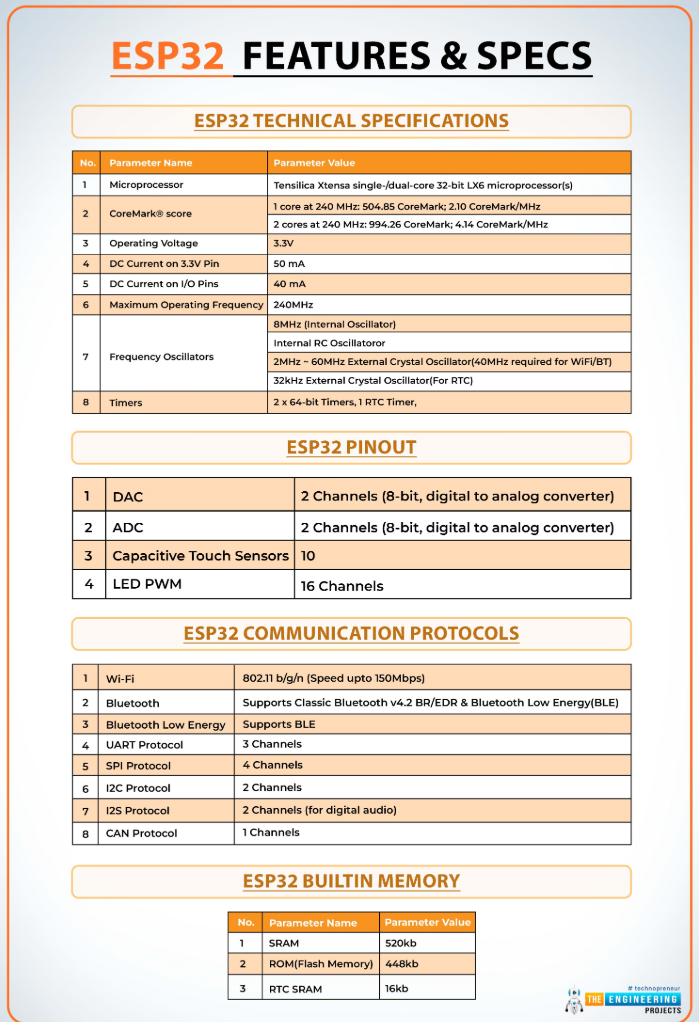 ESP32 FEATURES & SPECS

ESP32 TECHNICAL SPECIFICATIONS

| No. | Parameter Name | Parameter Value |
|---|---|---|
| 1 | Microprocessor | Tensilica Xtensa single-/dual-core 32-bit LX6 microprocessor(s) |
| 2 | CoreMark® score | 1 core at 240 MHz: 504.85 CoreMark; 2.10 CoreMark/MHz |
| | | 2 cores at 240 MHz: 994.26 CoreMark; 4.14 CoreMark/MHz |
| 3 | Operating Voltage | 3.3V |
| 4 | DC Current on 3.3V Pin | 50 mA |
| 5 | DC Current on I/O Pins | 40 mA |
| 6 | Maximum Operating Frequency | 240MHz |
| 7 | Frequency Oscillators | 8MHz (Internal Oscillator) |
| | | Internal RC Oscillatoror |
| | | 2MHz ~ 60MHz External Crystal Oscillator(40MHz required for WiFi/BT) |
| | | 32kHz External Crystal Oscillator(For RTC) |
| 8 | Timers | 2 x 64-bit Timers, 1 RTC Timer, |

ESP32 PINOUT

| 1 | DAC | 2 Channels (8-bit, digital to analog converter) |
|---|---|---|
| 2 | ADC | 2 Channels (8-bit, digital to analog converter) |
| 3 | Capacitive Touch Sensors | 10 |
| 4 | LED PWM | 16 Channels |

ESP32 COMMUNICATION PROTOCOLS

| 1 | Wi-Fi | 802.11 b/g/n (Speed upto 150Mbps) |
|---|---|---|
| 2 | Bluetooth | Supports Classic Bluetooth v4.2 BR/EDR & Bluetooth Low Energy(BLE) |
| 3 | Bluetooth Low Energy | Supports BLE |
| 4 | UART Protocol | 3 Channels |
| 5 | SPI Protocol | 4 Channels |
| 6 | I2C Protocol | 2 Channels |
| 7 | I2S Protocol | 2 Channels (for digital audio) |
| 8 | CAN Protocol | 1 Channels |

ESP32 BUILTIN MEMORY

| No. | Parameter Name | Parameter Value |
|---|---|---|
| 1 | SRAM | 520kb |
| 2 | ROM(Flash Memory) | 448kb |
| 3 | RTC SRAM | 16kb |

# technopreneur
THE ENGINEERING PROJECTS